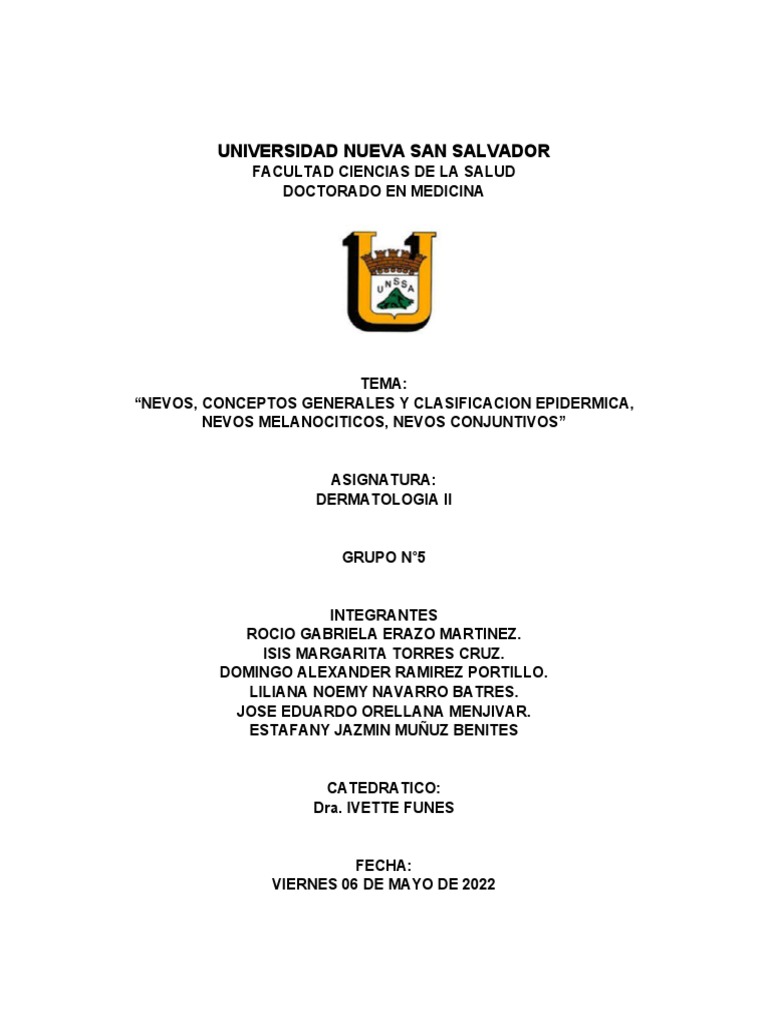 UNIVERSIDAD NUEVA SAN SALVADOR
FACULTAD CIENCIAS DE LA SALUD
DOCTORADO EN MEDICINA

UNSSA

TEMA:
“NEVOS, CONCEPTOS GENERALES Y CLASIFICACION EPIDERMICA, NEVOS MELANOCITICOS, NEVOS CONJUNTIVOS”

ASIGNATURA:
DERMATOLOGIA II

GRUPO N°5

INTEGRANTES
ROCIO GABRIELA ERAZO MARTINEZ.
ISIS MARGARITA TORRES CRUZ.
DOMINGO ALEXANDER RAMIREZ PORTILLO.
LILIANA NOEMY NAVARRO BATRES.
JOSE EDUARDO ORELLANA MENJIVAR.
ESTAFANY JAZMIN MUÑUZ BENITES

CATEDRATICO:
Dra. IVETTE FUNES

FECHA:
VIERNES 06 DE MAYO DE 2022